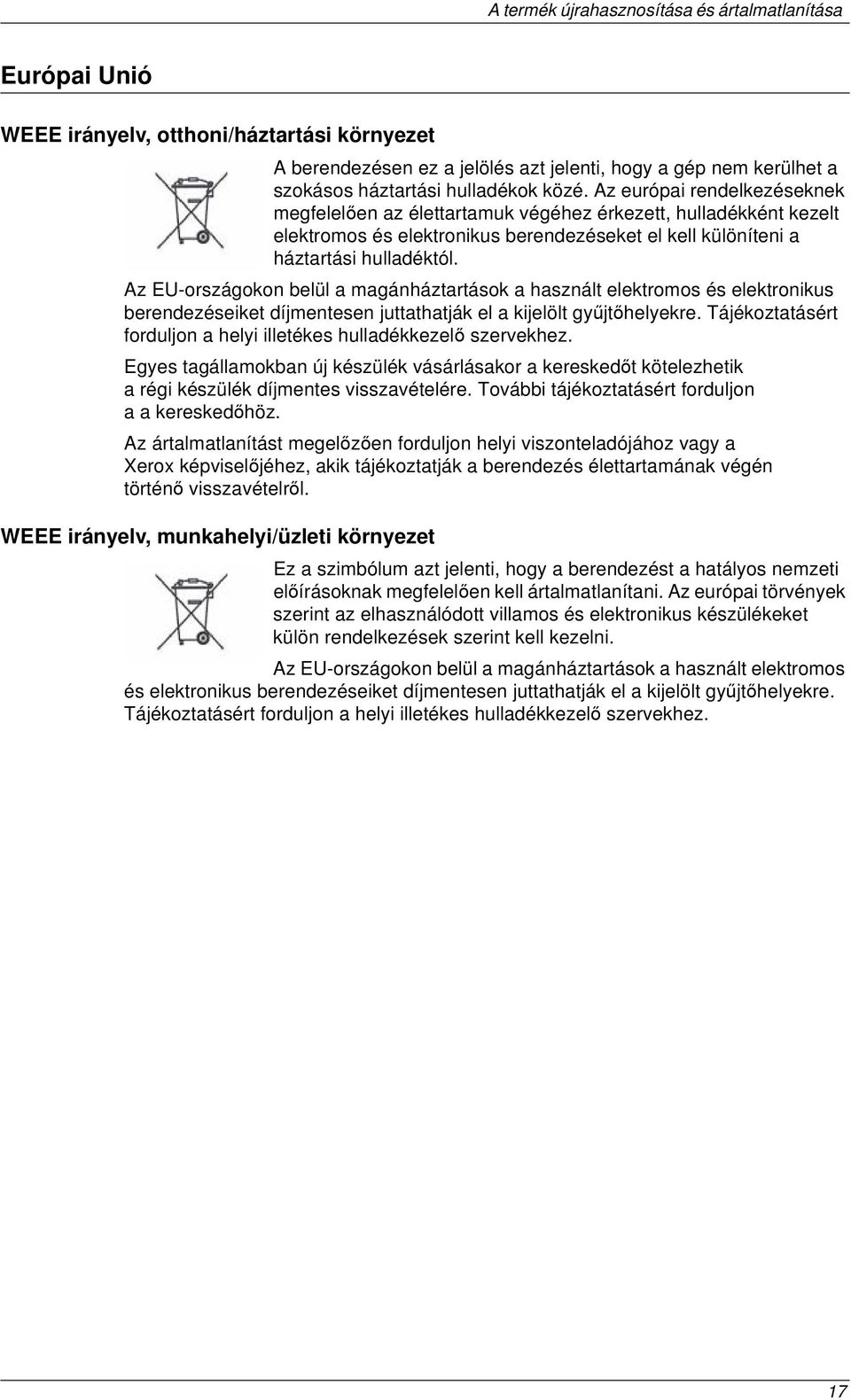 A termék újrahasznosítása és ártalmatlanítása

Európai Unió

WEEE irányelv, otthoni/háztartási környezet

A berendezésen ez a jelölés azt jelenti, hogy a gép nem kerülhet a szokásos háztartási hulladékok közé. Az európai rendelkezéseknek megfelelően az élettartamuk végéhez érkezett, hulladékként kezelt elektromos és elektronikus berendezéseket el kell különíteni a háztartási hulladéktól.

Az EU-országokon belül a magánháztartások a használt elektromos és elektronikus berendezéseiket díjmentesen juttathatják el a kijelölt gyűjtőhelyekre. Tájékoztatásért forduljon a helyi illetékes hulladékkezelő szervekhez.

Egyes tagállamokban új készülék vásárlásakor a kereskedőt kötelezhetik a régi készülék díjmentes visszavételére. További tájékoztatásért forduljon a a kereskedőhöz.

Az ártalmatlanítást megelőzően forduljon helyi viszonteladójához vagy a Xerox képviselőjéhez, akik tájékoztatják a berendezés élettartamának végén történő visszavételről.

WEEE irányelv, munkahelyi/üzleti környezet

Ez a szimbólum azt jelenti, hogy a berendezést a hatályos nemzeti előírásoknak megfelelően kell ártalmatlanítani. Az európai törvények szerint az elhasználódott villamos és elektronikus készülékeket külön rendelkezések szerint kell kezelni.

Az EU-országokon belül a magánháztartások a használt elektromos és elektronikus berendezéseiket díjmentesen juttathatják el a kijelölt gyűjtőhelyekre. Tájékoztatásért forduljon a helyi illetékes hulladékkezelő szervekhez.

17